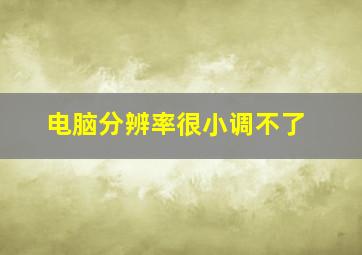 电脑分辨率很小调不了